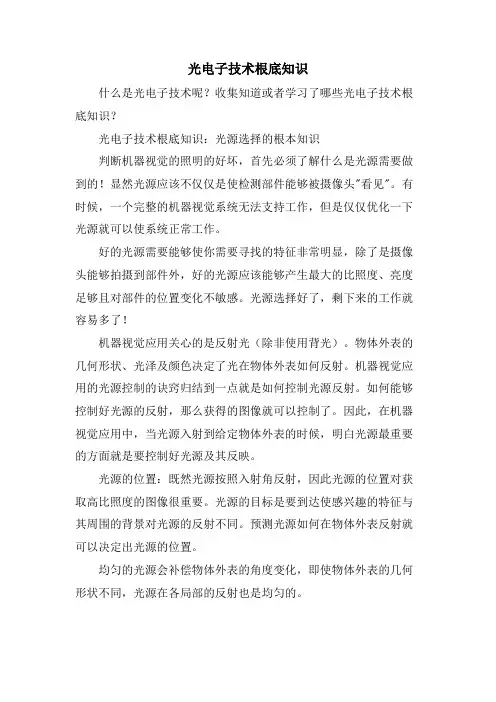 光电子技术根底知识

什么是光电子技术呢？收集知道或者学习了哪些光电子技术根底知识？

光电子技术根底知识：光源选择的根本知识

判断机器视觉的照明的好坏，首先必须了解什么是光源需要做到的！显然光源应该不仅仅是使检测部件能够被摄像头"看见"。有时候，一个完整的机器视觉系统无法支持工作，但是仅仅优化一下光源就可以使系统正常工作。

好的光源需要能够使你需要寻找的特征非常明显，除了是摄像头能够拍摄到部件外，好的光源应该能够产生最大的比照度、亮度足够且对部件的位置变化不敏感。光源选择好了，剩下来的工作就容易多了！

机器视觉应用关心的是反射光（除非使用背光）。物体外表的几何形状、光泽及颜色决定了光在物体外表如何反射。机器视觉应用的光源控制的诀窍归结到一点就是如何控制光源反射。如何能够控制好光源的反射，那么获得的图像就可以控制了。因此，在机器视觉应用中，当光源入射到给定物体外表的时候，明白光源最重要的方面就是要控制好光源及其反映。

光源的位置：既然光源按照入射角反射，因此光源的位置对获取高比照度的图像很重要。光源的目标是要到达使感兴趣的特征与其周围的背景对光源的反射不同。预测光源如何在物体外表反射就可以决定出光源的位置。

均匀的光源会补偿物体外表的角度变化，即使物体外表的几何形状不同，光源在各局部的反射也是均匀的。